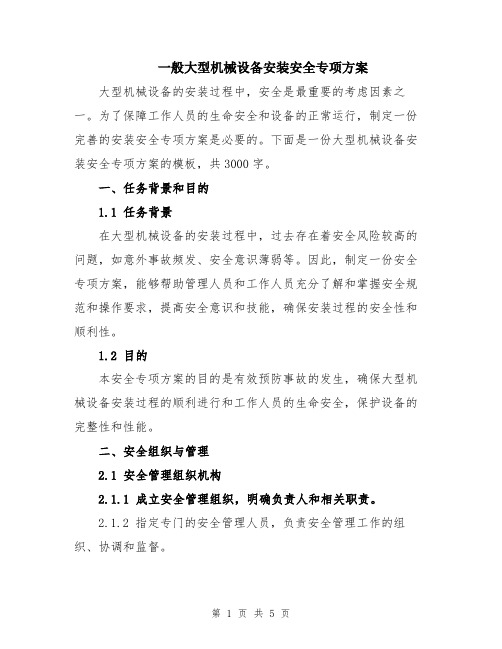 一般大型机械设备安装安全专项方案

大型机械设备的安装过程中，安全是最重要的考虑因素之一。为了保障工作人员的生命安全和设备的正常运行，制定一份完善的安装安全专项方案是必要的。下面是一份大型机械设备安装安全专项方案的模板，共3000字。

一、任务背景和目的

1.1 任务背景

在大型机械设备的安装过程中，过去存在着安全风险较高的问题，如意外事故频发、安全意识薄弱等。因此，制定一份安全专项方案，能够帮助管理人员和工作人员充分了解和掌握安全规范和操作要求，提高安全意识和技能，确保安装过程的安全性和顺利性。

1.2 目的

本安全专项方案的目的是有效预防事故的发生，确保大型机械设备安装过程的顺利进行和工作人员的生命安全，保护设备的完整性和性能。

二、安全组织与管理

2.1 安全管理组织机构

2.1.1 成立安全管理组织，明确负责人和相关职责。

2.1.2 指定专门的安全管理人员，负责安全管理工作的组织、协调和监督。

第 1 页 共 5 页